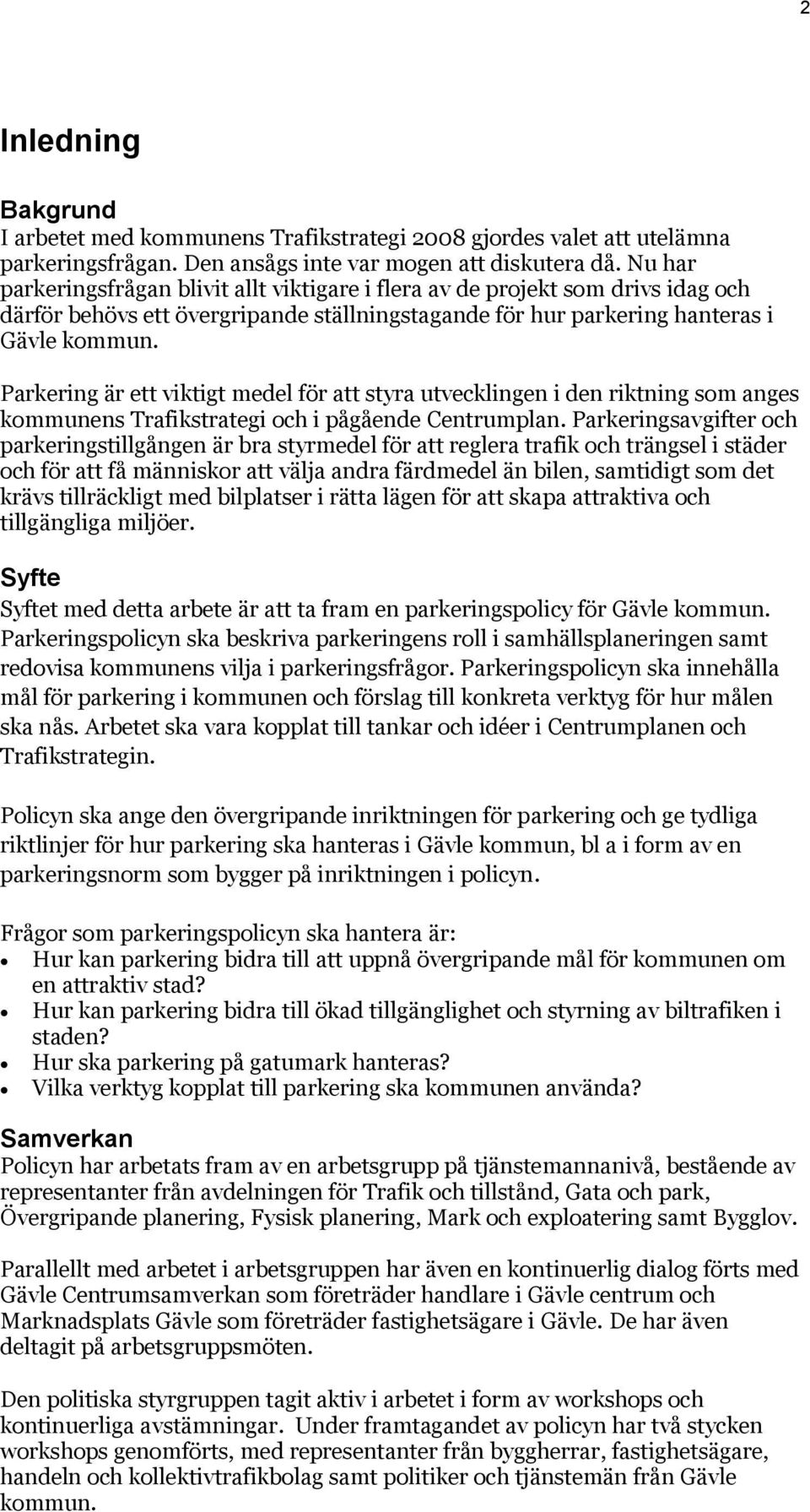 2

Inledning

Bakgrund
I arbetet med kommunens Trafikstrategi 2008 gjordes valet att utelämna parkeringsfrågan. Den ansågs inte var mogen att diskutera då. Nu har parkeringsfrågan blivit allt viktigare i flera av de projekt som drivs idag och därför behövs ett övergripande ställningstagande för hur parkering hanteras i Gävle kommun.

Parkering är ett viktigt medel för att styra utvecklingen i den riktning som anges kommunens Trafikstrategi och i pågående Centrumplan. Parkeringsavgifter och parkeringstillgången är bra styrmedel för att reglera trafik och trängsel i städer och för att få människor att välja andra färdmedel än bilen, samtidigt som det krävs tillräckligt med bilplatser i rätta lägen för att skapa attraktiva och tillgängliga miljöer.

Syfte
Syftet med detta arbete är att ta fram en parkeringspolicy för Gävle kommun. Parkeringspolicyn ska beskriva parkeringens roll i samhällsplaneringen samt redovisa kommunens vilja i parkeringsfrågor. Parkeringspolicyn ska innehålla mål för parkering i kommunen och förslag till konkreta verktyg för hur målen ska nås. Arbetet ska vara kopplat till tankar och idéer i Centrumplanen och Trafikstrategin.

Policyn ska ange den övergripande inriktningen för parkering och ge tydliga riktlinjer för hur parkering ska hanteras i Gävle kommun, bl a i form av en parkeringsnorm som bygger på inriktningen i policyn.

Frågor som parkeringspolicyn ska hantera är:
• Hur kan parkering bidra till att uppnå övergripande mål för kommunen om en attraktiv stad?
• Hur kan parkering bidra till ökad tillgänglighet och styrning av biltrafiken i staden?
• Hur ska parkering på gatumark hanteras?
• Vilka verktyg kopplat till parkering ska kommunen använda?

Samverkan
Policyn har arbetats fram av en arbetsgrupp på tjänstemannanivå, bestående av representanter från avdelningen för Trafik och tillstånd, Gata och park, Övergripande planering, Fysisk planering, Mark och exploatering samt Bygglov.

Parallellt med arbetet i arbetsgruppen har även en kontinuerlig dialog förts med Gävle Centrumsamverkan som företräder handlare i Gävle centrum och Marknadsplats Gävle som företräder fastighetsägare i Gävle. De har även deltagit på arbetsgruppsmöten.

Den politiska styrgruppen tagit aktiv i arbetet i form av workshops och kontinuerliga avstämningar. Under framtagandet av policyn har två stycken workshops genomförts, med representanter från byggherrar, fastighetsägare, handeln och kollektivtrafikbolag samt politiker och tjänstemän från Gävle kommun.